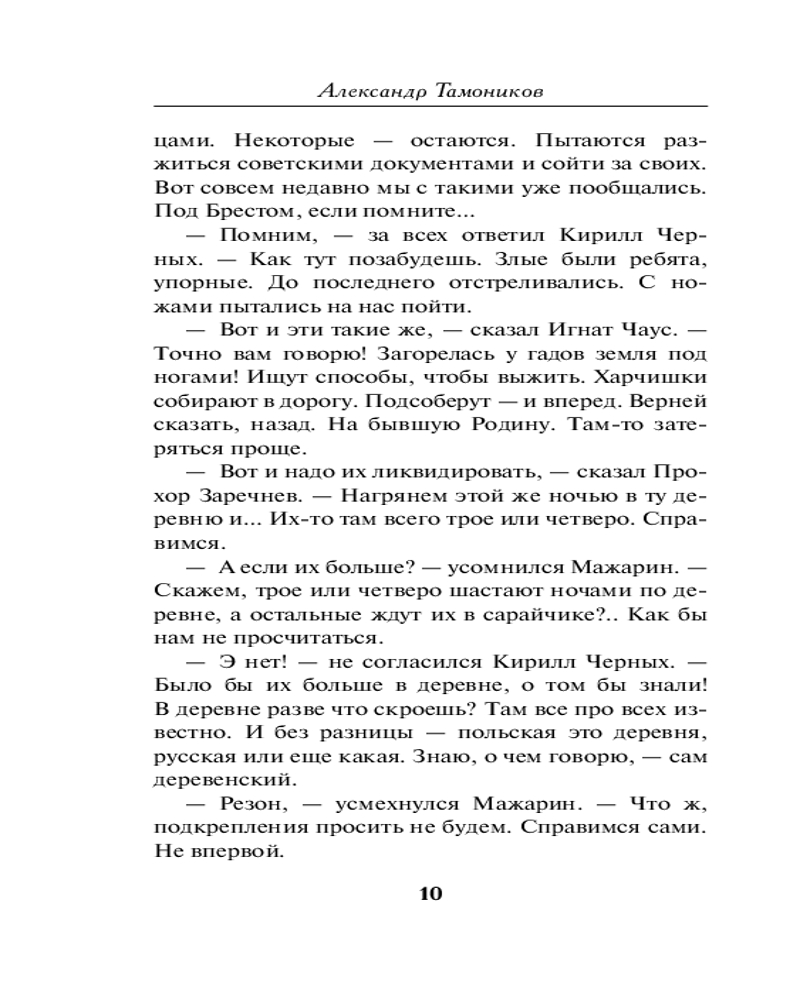 Александр Тамоников

цами. Некоторые — остаются. Пытаются разжиться советскими документами и сойти за своих. Вот совсем недавно мы с такими уже пообщались. Под Брестом, если помните...

— Помним, — за всех ответил Кирилл Черных. — Как тут позабудешь. Злые были ребята, упорные. До последнего отстреливались. С ножами пытались на нас пойти.

— Вот и эти такие же, — сказал Игнат Чаус. — Точно вам говорю! Загорелась у гадов земля под ногами! Ищут способы, чтобы выжить. Харчишки собирают в дорогу. Подсоберут — и вперед. Верней сказать, назад. На бывшую Родину. Там-то затеряться проще.

— Вот и надо их ликвидировать, — сказал Прохор Заречнев. — Нагрянем этой же ночью в ту деревню и... Их-то там всего трое или четверо. Справимся.

— А если их больше? — усомнился Мажарин. — Скажем, трое или четверо шастают ночами по деревне, а остальные ждут их в сарайчике?.. Как бы нам не просчитаться.

— Э нет! — не согласился Кирилл Черных. — Было бы их больше в деревне, о том бы знали! В деревне разве что скроешь? Там все про всех известно. И без разницы — польская это деревня, русская или еще какая. Знаю, о чем говорю, — сам деревенский.

— Резон, — усмехнулся Мажарин. — Что ж, подкрепления просить не будем. Справимся сами. Не впервой.

10